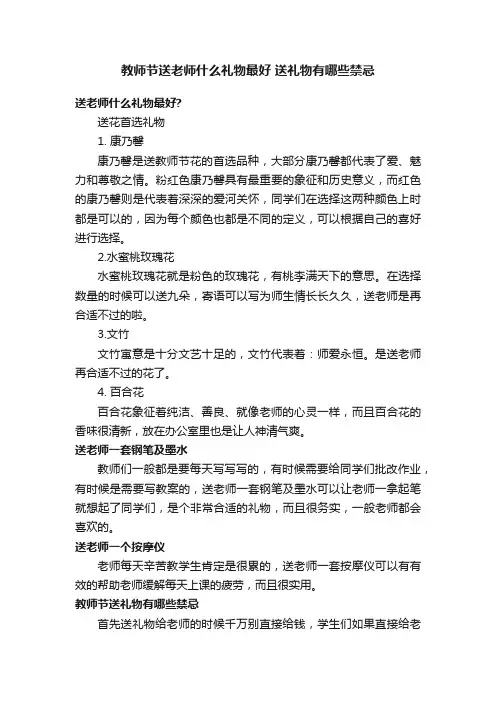 教师节送老师什么礼物最好 送礼物有哪些禁忌

送老师什么礼物最好?

送花首选礼物

1. 康乃馨

康乃馨是送教师节花的首选品种，大部分康乃馨都代表了爱、魅力和尊敬之情。粉红色康乃馨具有最重要的象征和历史意义，而红色的康乃馨则是代表着深深的爱河关怀，同学们在选择这两种颜色上时都是可以的，因为每个颜色也都是不同的定义，可以根据自己的喜好进行选择。

2.水蜜桃玫瑰花

水蜜桃玫瑰花就是粉色的玫瑰花，有桃李满天下的意思。在选择数量的时候可以送九朵，寄语可以写为师生情长长久久，送老师是再合适不过的啦。

3.文竹

文竹寓意是十分文艺十足的，文竹代表着：师爱永恒。是送老师再合适不过的花了。

4. 百合花

百合花象征着纯洁、善良、就像老师的心灵一样，而且百合花的香味很清新，放在办公室里也是让人神清气爽。

送老师一套钢笔及墨水

教师们一般都是要每天写写写的，有时候需要给同学们批改作业，有时候是需要写教案的，送老师一套钢笔及墨水可以让老师一拿起笔就想起了同学们，是个非常合适的礼物，而且很务实，一般老师都会喜欢的。

送老师一个按摩仪

老师每天辛苦教学生肯定是很累的，送老师一套按摩仪可以有有效的帮助老师缓解每天上课的疲劳，而且很实用。

教师节送礼物有哪些禁忌

首先送礼物给老师的时候千万别直接给钱，学生们如果直接给老